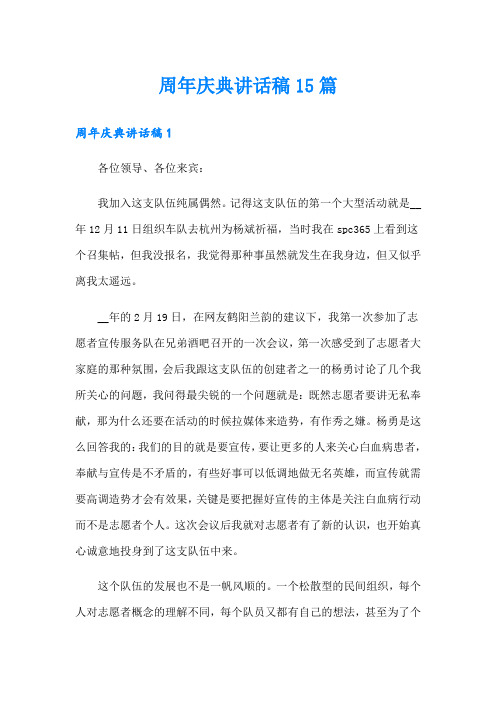 周年庆典讲话稿15篇

周年庆典讲话稿1

各位领导、各位来宾：

我加入这支队伍纯属偶然。记得这支队伍的第一个大型活动就是__年12月11日组织车队去杭州为杨斌祈福，当时我在spc365上看到这个召集帖，但我没报名，我觉得那种事虽然就发生在我身边，但又似乎离我太遥远。

__年的2月19日，在网友鹤阳兰韵的建议下，我第一次参加了志愿者宣传服务队在兄弟酒吧召开的一次会议，第一次感受到了志愿者大家庭的那种氛围，会后我跟这支队伍的创建者之一的杨勇讨论了几个我所关心的问题，我问得最尖锐的一个问题就是：既然志愿者要讲无私奉献，那为什么还要在活动的时候拉媒体来造势，有作秀之嫌。杨勇是这么回答我的：我们的目的就是要宣传，要让更多的人来关心白血病患者，奉献与宣传是不矛盾的，有些好事可以低调地做无名英雄，而宣传就需要高调造势才会有效果，关键是要把握好宣传的主体是关注白血病行动而不是志愿者个人。这次会议后我就对志愿者有了新的认识，也开始真心诚意地投身到了这支队伍中来。

这个队伍的发展也不是一帆风顺的。一个松散型的民间组织，每个人对志愿者概念的理解不同，每个队员又都有自己的想法，甚至为了个